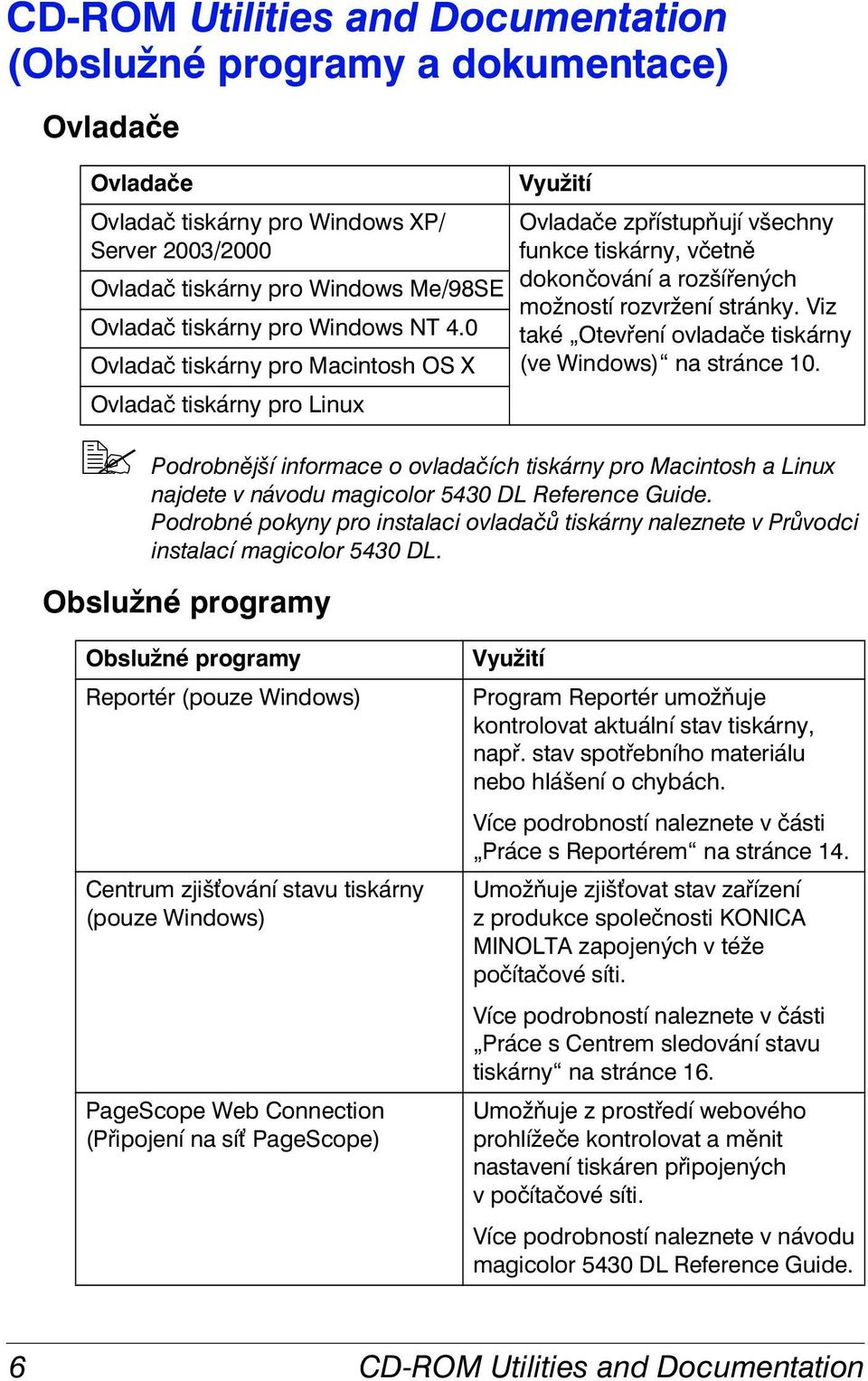 CD-ROM Utilities and Documentation (Obslužné programy a dokumentace)

Ovladače

| Ovladače | Využití |
|---|---|
| Ovladač tiskárny pro Windows XP/ Server 2003/2000 | Ovladače zpřístupňují všechny funkce tiskárny, včetně dokončování a rozšířených možností rozvržení stránky. Viz také „Otevření ovladače tiskárny (ve Windows)“ na stránce 10. |
| Ovladač tiskárny pro Windows Me/98SE | |
| Ovladač tiskárny pro Windows NT 4.0 | |
| Ovladač tiskárny pro Macintosh OS X | |
| Ovladač tiskárny pro Linux | |

Podrobnější informace o ovladačích tiskárny pro Macintosh a Linux najdete v návodu magicolor 5430 DL Reference Guide. Podrobné pokyny pro instalaci ovladačů tiskárny naleznete v Průvodci instalací magicolor 5430 DL.

Obslužné programy

| Obslužné programy | Využití |
|---|---|
| Reportér (pouze Windows) | Program Reportér umožňuje kontrolovat aktuální stav tiskárny, např. stav spotřebního materiálu nebo hlášení o chybách. Více podrobností naleznete v části „Práce s Reportérem“ na stránce 14. |
| Centrum zjišťování stavu tiskárny (pouze Windows) | Umožňuje zjišťovat stav zařízení z produkce společnosti KONICA MINOLTA zapojených v téže počítačové síti. Více podrobností naleznete v části „Práce s Centrem sledování stavu tiskárny“ na stránce 16. |
| PageScope Web Connection (Připojení na síť PageScope) | Umožňuje z prostředí webového prohlížeče kontrolovat a měnit nastavení tiskáren připojených v počítačové síti. Více podrobností naleznete v návodu magicolor 5430 DL Reference Guide. |

6 CD-ROM Utilities and Documentation